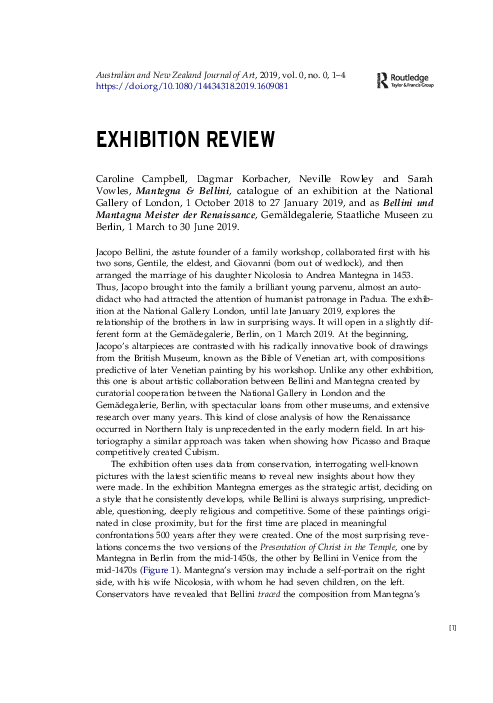 Australian and New Zealand Journal of Art, 2019, vol. 0, no. 0, 1–4
https://doi.org/10.1080/14434318.2019.1609081

Routledge
Taylor & Francis Group

EXHIBITION REVIEW

Caroline Campbell, Dagmar Korbacher, Neville Rowley and Sarah Vowles, Mantegna & Bellini, catalogue of an exhibition at the National Gallery of London, 1 October 2018 to 27 January 2019, and as Bellini und Mantagna Meister der Renaissance, Gemäldegalerie, Staatliche Museen zu Berlin, 1 March to 30 June 2019.

Jacopo Bellini, the astute founder of a family workshop, collaborated first with his two sons, Gentile, the eldest, and Giovanni (born out of wedlock), and then arranged the marriage of his daughter Nicolosia to Andrea Mantegna in 1453. Thus, Jacopo brought into the family a brilliant young parvenu, almost an autodidact who had attracted the attention of humanist patronage in Padua. The exhibition at the National Gallery London, until late January 2019, explores the relationship of the brothers in law in surprising ways. It will open in a slightly different form at the Gemädegalerie, Berlin, on 1 March 2019. At the beginning, Jacopo's altarpieces are contrasted with his radically innovative book of drawings from the British Museum, known as the Bible of Venetian art, with compositions predictive of later Venetian painting by his workshop. Unlike any other exhibition, this one is about artistic collaboration between Bellini and Mantegna created by curatorial cooperation between the National Gallery in London and the Gemädegalerie, Berlin, with spectacular loans from other museums, and extensive research over many years. This kind of close analysis of how the Renaissance occurred in Northern Italy is unprecedented in the early modern field. In art historiography a similar approach was taken when showing how Picasso and Braque competitively created Cubism.

The exhibition often uses data from conservation, interrogating well-known pictures with the latest scientific means to reveal new insights about how they were made. In the exhibition Mantegna emerges as the strategic artist, deciding on a style that he consistently develops, while Bellini is always surprising, unpredictable, questioning, deeply religious and competitive. Some of these paintings originated in close proximity, but for the first time are placed in meaningful confrontations 500 years after they were created. One of the most surprising revelations concerns the two versions of the Presentation of Christ in the Temple, one by Mantegna in Berlin from the mid-1450s, the other by Bellini in Venice from the mid-1470s (Figure 1). Mantegna's version may include a self-portrait on the right side, with his wife Nicolosia, with whom he had seven children, on the left. Conservators have revealed that Bellini traced the composition from Mantegna's

[1]